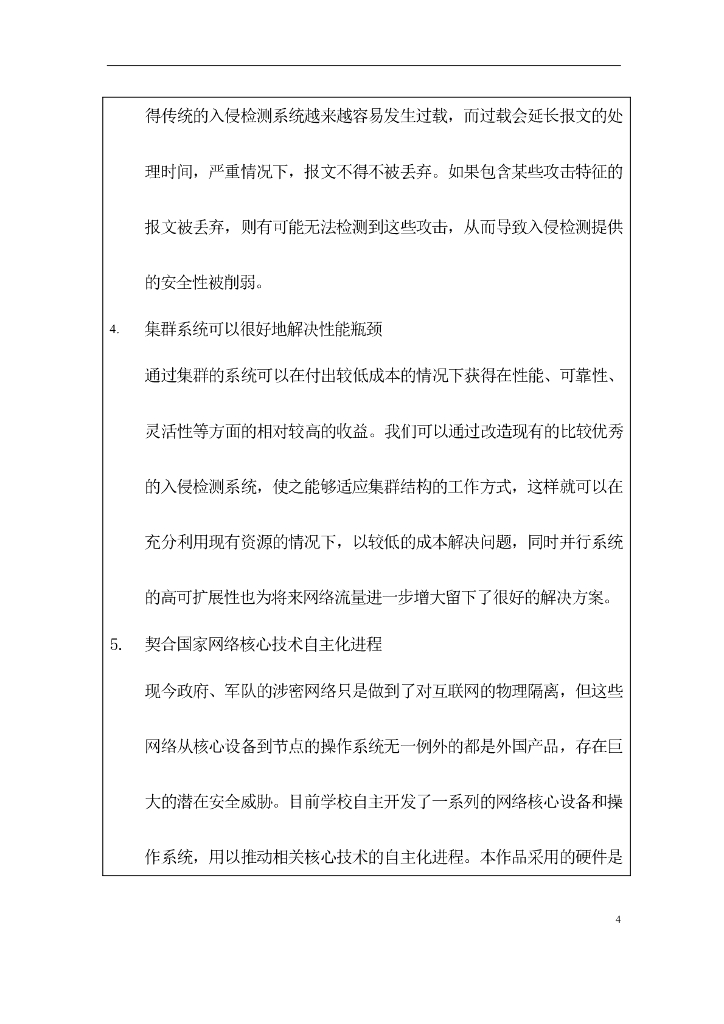 得传统的入侵检测系统越来越容易发生过载，而过载会延长报文的处理时间，严重情况下，报文不得不被丢弃。如果包含某些攻击特征的报文被丢弃，则有可能无法检测到这些攻击，从而导致入侵检测提供的安全性被削弱。

4. 集群系统可以很好地解决性能瓶颈

通过集群的系统可以在付出较低成本的情况下获得在性能、可靠性、灵活性等方面的相对较高的收益。我们可以通过改造现有的比较优秀的入侵检测系统，使之能够适应集群结构的工作方式，这样就可以在充分利用现有资源的情况下，以较低的成本解决问题，同时并行系统的高可扩展性也为将来网络流量进一步增大留下了很好的解决方案。

5. 契合国家网络核心技术自主化进程

现今政府、军队的涉密网络只是做到了对互联网的物理隔离，但这些网络从核心设备到节点的操作系统无一例外的都是外国产品，存在巨大的潜在安全威胁。目前学校自主开发了一系列的网络核心设备和操作系统，用以推动相关核心技术的自主化进程。本作品采用的硬件是

4